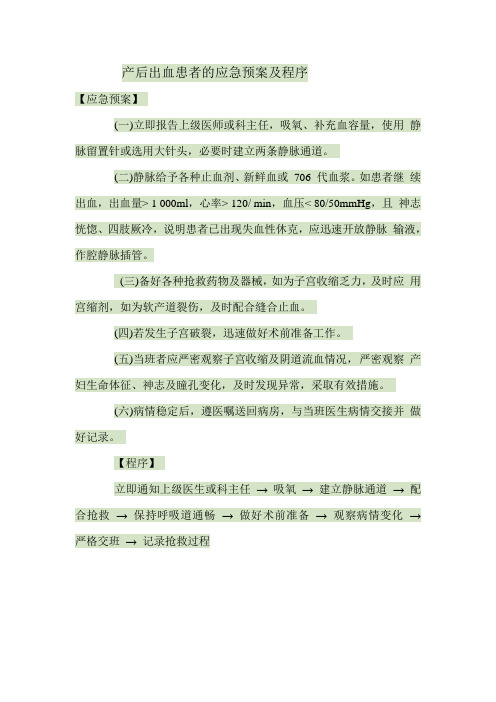 产后出血患者的应急预案及程序

【应急预案】

(一)立即报告上级医师或科主任，吸氧、补充血容量，使用 静脉留置针或选用大针头，必要时建立两条静脉通道。

(二)静脉给予各种止血剂、新鲜血或 706 代血浆。如患者继 续出血，出血量> 1 000ml，心率> 120/ min，血压< 80/50mmHg，且 神志恍惚、四肢厥冷，说明患者已出现失血性休克，应迅速开放静脉 输液，作腔静脉插管。

(三)备好各种抢救药物及器械，如为子宫收缩乏力，及时应 用宫缩剂，如为软产道裂伤，及时配合缝合止血。

(四)若发生子宫破裂，迅速做好术前准备工作。

(五)当班者应严密观察子宫收缩及阴道流血情况，严密观察 产妇生命体征、神志及瞳孔变化，及时发现异常，采取有效措施。

(六)病情稳定后，遵医嘱送回病房，与当班医生病情交接并 做好记录。

【程序】

立即通知上级医生或科主任 → 吸氧 → 建立静脉通道 → 配合抢救 → 保持呼吸道通畅 → 做好术前准备 → 观察病情变化 → 严格交班 → 记录抢救过程